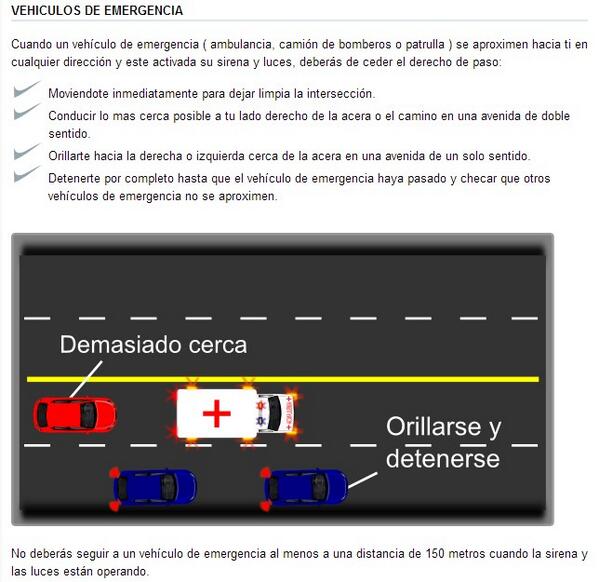 VEHICULOS DE EMERGENCIA

Cuando un vehículo de emergencia ( ambulancia, camión de bomberos o patrulla ) se aproximen hacia ti en cualquier dirección y este activada su sirena y luces, deberás de ceder el derecho de paso:

Moviendote inmediatamente para dejar limpia la intersección.

Conducir lo mas cerca posible a tu lado derecho de la acera o el camino en una avenida de doble sentido.

Orillarte hacia la derecha o izquierda cerca de la acera en una avenida de un solo sentido.

Detenerte por completo hasta que el vehículo de emergencia haya pasado y checar que otros vehículos de emergencia no se aproximen.

Demasiado cerca

Orillarse y detenerse

No deberás seguir a un vehículo de emergencia al menos a una distancia de 150 metros cuando la sirena y las luces están operando.